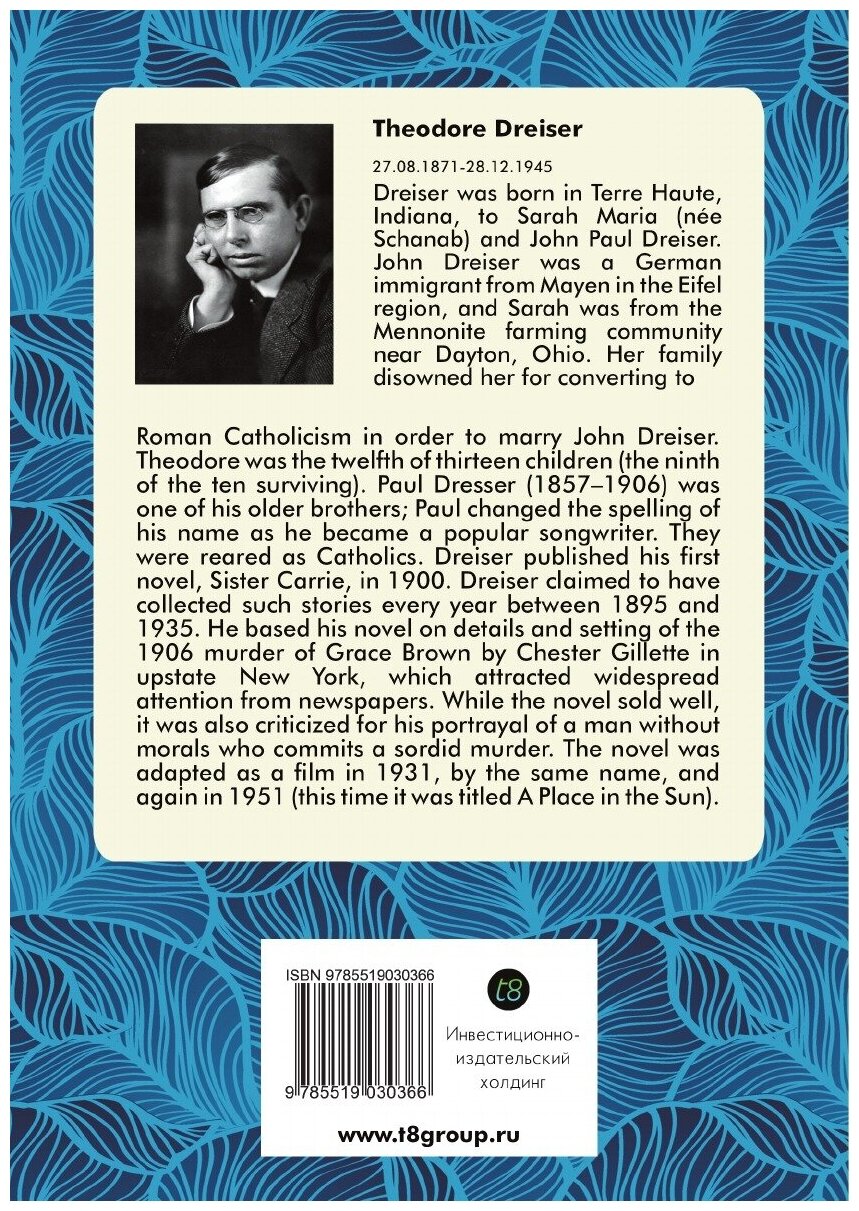 Theodore Dreiser

27.08.1871-28.12.1945

Dreiser was born in Terre Haute, Indiana, to Sarah Maria (née Schanab) and John Paul Dreiser. John Dreiser was a German immigrant from Mayen in the Eifel region, and Sarah was from the Mennonite farming community near Dayton, Ohio. Her family disowned her for converting to Roman Catholicism in order to marry John Dreiser. Theodore was the twelfth of thirteen children (the ninth of the ten surviving). Paul Dresser (1857–1906) was one of his older brothers; Paul changed the spelling of his name as he became a popular songwriter. They were reared as Catholics. Dreiser published his first novel, Sister Carrie, in 1900. Dreiser claimed to have collected such stories every year between 1895 and 1935. He based his novel on details and setting of the 1906 murder of Grace Brown by Chester Gillette in upstate New York, which attracted widespread attention from newspapers. While the novel sold well, it was also criticized for his portrayal of a man without morals who commits a sordid murder. The novel was adapted as a film in 1931, by the same name, and again in 1951 (this time it was titled A Place in the Sun).

ISBN 9785519030366

9 785519 030366

t8

Инвестиционно-издательский холдинг

www.t8group.ru